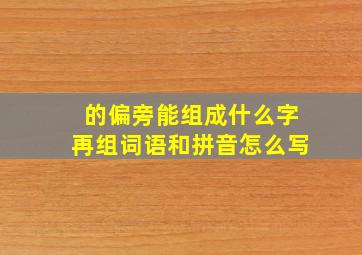 的偏旁能组成什么字
再组词语和拼音怎么写